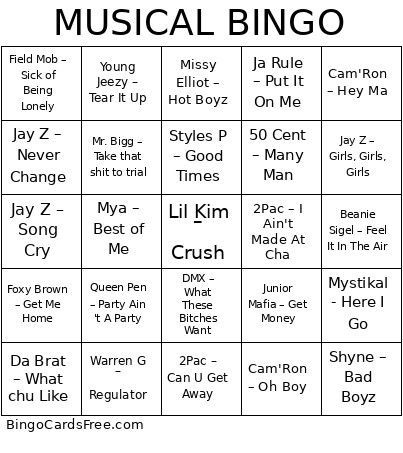 MUSICAL BINGO

| | | | | |
|---|---|---|---|---|
| Field Mob – Sick of Being Lonely | Young Jeezy – Tear It Up | Missy Elliot – Hot Boyz | Ja Rule – Put It On Me | Cam'Ron – Hey Ma |
| Jay Z – Never Change | Mr. Bigg – Take that shit to trial | Styles P – Good Times | 50 Cent – Many Man | Jay Z – Girls, Girls, Girls |
| Jay Z – Song Cry | Mya – Best of Me | Lil Kim – Crush | 2Pac – I Ain't Made At Cha | Beanie Sigel – Feel It In The Air |
| Foxy Brown – Get Me Home | Queen Pen – Party Ain 't A Party | DMX – What These Bitches Want | Junior Mafia – Get Money | Mystikal - Here I Go |
| Da Brat – What chu Like | Warren G – Regulator | 2Pac – Can U Get Away | Cam'Ron – Oh Boy | Shyne – Bad Boyz |

BingoCardsFree.com